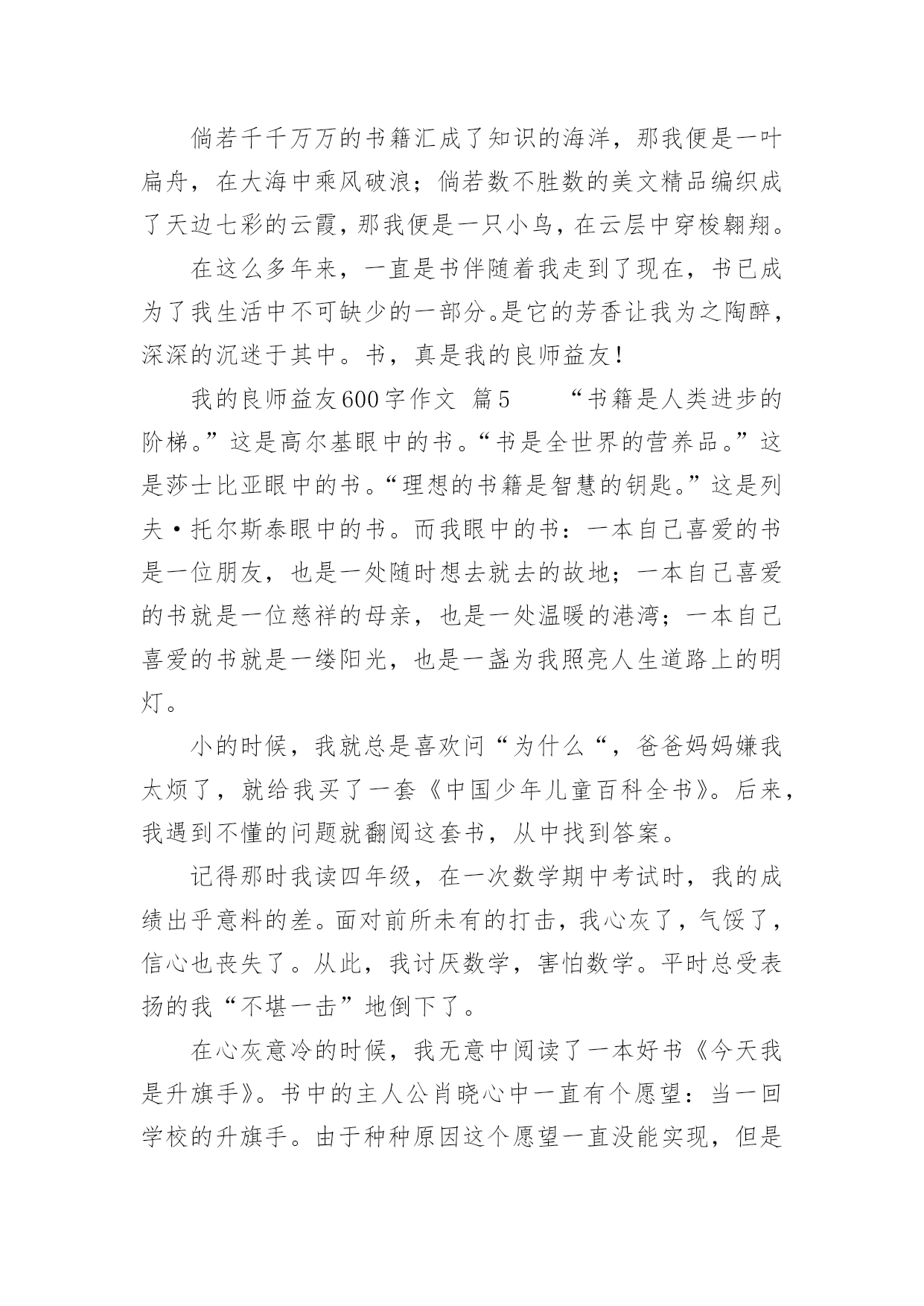 倘若千千万万的书籍汇成了知识的海洋，那我便是一叶扁舟，在大海中乘风破浪；倘若数不胜数的美文精品编织成了天边七彩的云霞，那我便是一只小鸟，在云层中穿梭翱翔。

在这么多年来，一直是书伴随着我走到了现在，书已成为了我生活中不可缺少的一部分。是它的芳香让我为之陶醉，深深的沉迷于其中。书，真是我的良师益友！

我的良师益友600字作文 篇5　　“书籍是人类进步的阶梯。”这是高尔基眼中的书。“书是全世界的营养品。”这是莎士比亚眼中的书。“理想的书籍是智慧的钥匙。”这是列夫·托尔斯泰眼中的书。而我眼中的书：一本自己喜爱的书是一位朋友，也是一处随时想去就去的故地；一本自己喜爱的书就是一位慈祥的母亲，也是一处温暖的港湾；一本自己喜爱的书就是一缕阳光，也是一盏为我照亮人生道路上的明灯。

小的时候，我就总是喜欢问“为什么“，爸爸妈妈嫌我太烦了，就给我买了一套《中国少年儿童百科全书》。后来，我遇到不懂的问题就翻阅这套书，从中找到答案。

记得那时我读四年级，在一次数学期中考试时，我的成绩出乎意料的差。面对前所未有的打击，我心灰了，气馁了，信心也丧失了。从此，我讨厌数学，害怕数学。平时总受表扬的我“不堪一击”地倒下了。

在心灰意冷的时候，我无意中阅读了一本好书《今天我是升旗手》。书中的主人公肖晓心中一直有个愿望：当一回学校的升旗手。由于种种原因这个愿望一直没能实现，但是